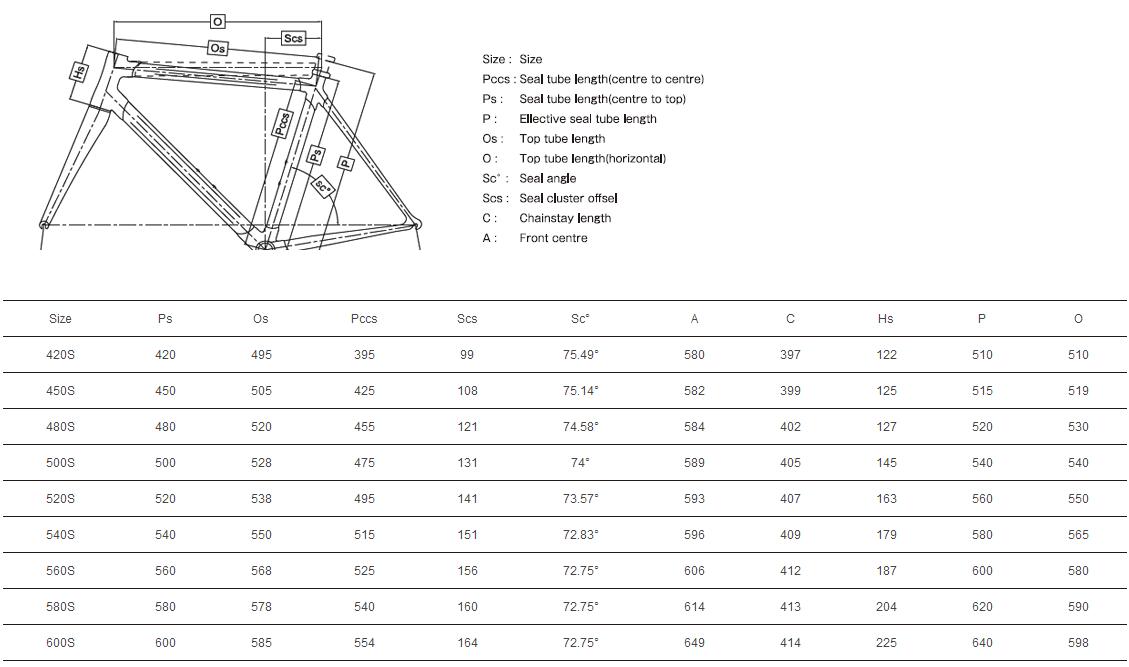 O
Os
Scs
Hs
Pccs
Ps
P
Sc°

Size : Size
Pccs : Seal tube length(centre to centre)
Ps : Seal tube length(centre to top)
P : Ellective seal tube length
Os : Top tube length
O : Top tube length(horizontal)
Sc° : Seal angle
Scs : Seal cluster offsel
C : Chainstay length
A : Front centre

| Size | Ps | Os | Pccs | Scs | Sc° | A | C | Hs | P | O |
|---|---|---|---|---|---|---|---|---|---|---|
| 420S | 420 | 495 | 395 | 99 | 75.49° | 580 | 397 | 122 | 510 | 510 |
| 450S | 450 | 505 | 425 | 108 | 75.14° | 582 | 399 | 125 | 515 | 519 |
| 480S | 480 | 520 | 455 | 121 | 74.58° | 584 | 402 | 127 | 520 | 530 |
| 500S | 500 | 528 | 475 | 131 | 74° | 589 | 405 | 145 | 540 | 540 |
| 520S | 520 | 538 | 495 | 141 | 73.57° | 593 | 407 | 163 | 560 | 550 |
| 540S | 540 | 550 | 515 | 151 | 72.83° | 596 | 409 | 179 | 580 | 565 |
| 560S | 560 | 568 | 525 | 156 | 72.75° | 606 | 412 | 187 | 600 | 580 |
| 580S | 580 | 578 | 540 | 160 | 72.75° | 614 | 413 | 204 | 620 | 590 |
| 600S | 600 | 585 | 554 | 164 | 72.75° | 649 | 414 | 225 | 640 | 598 |